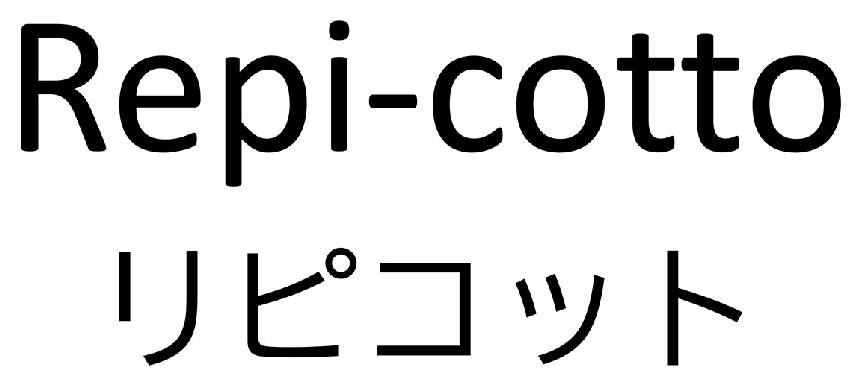 Repi-cotto
リピコット